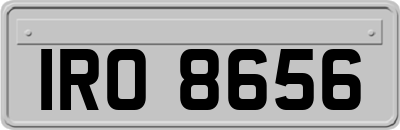 IRO 8656